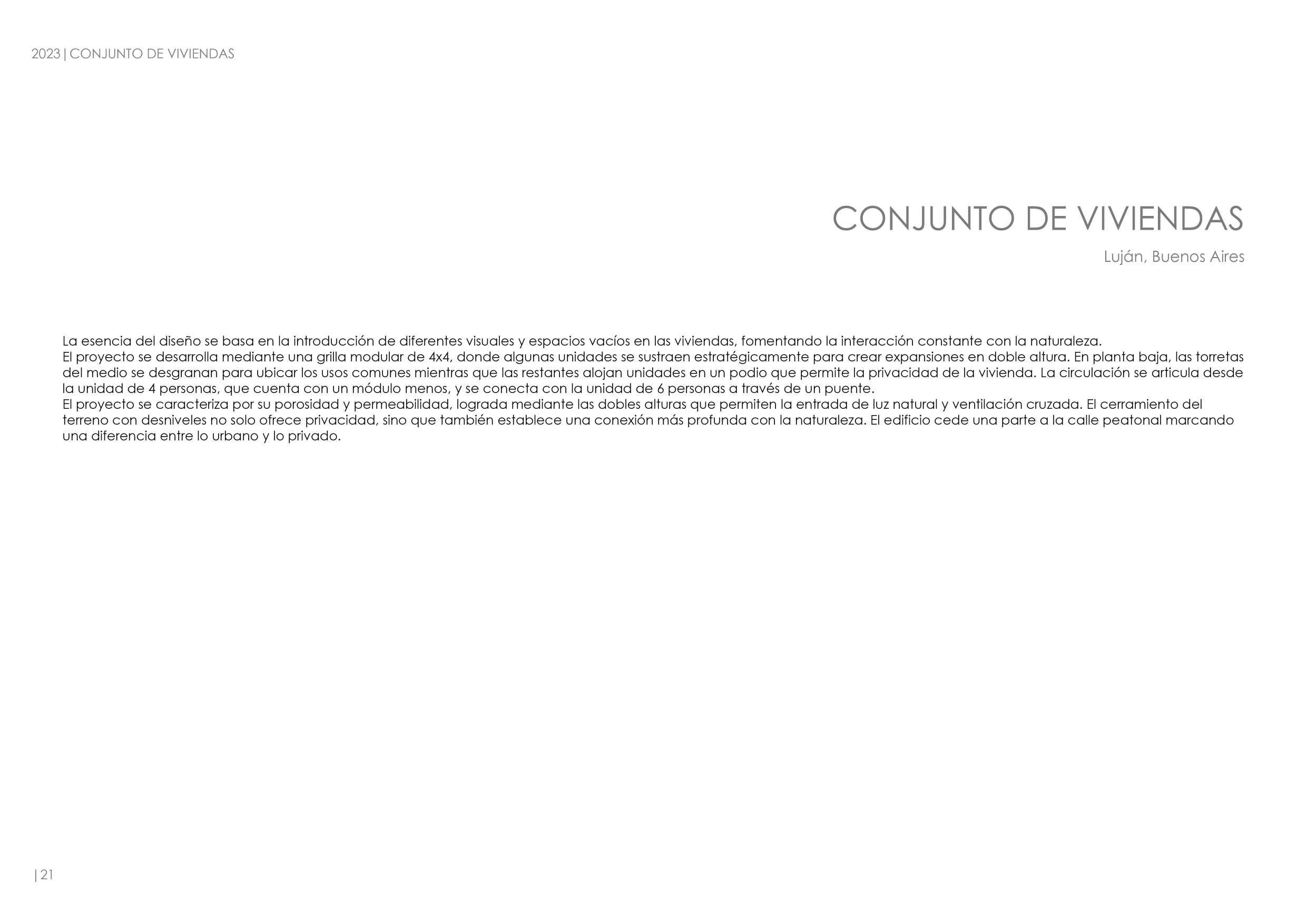 2023 | CONJUNTO DE VIVIENDAS

CONJUNTO DE VIVIENDAS

Luján, Buenos Aires

La esencia del diseño se basa en la introducción de diferentes visuales y espacios vacíos en las viviendas, fomentando la interacción constante con la naturaleza.
El proyecto se desarrolla mediante una grilla modular de 4x4, donde algunas unidades se sustraen estratégicamente para crear expansiones en doble altura. En planta baja, las torretas del medio se desgranan para ubicar los usos comunes mientras que las restantes alojan unidades en un podio que permite la privacidad de la vivienda. La circulación se articula desde la unidad de 4 personas, que cuenta con un módulo menos, y se conecta con la unidad de 6 personas a través de un puente.
El proyecto se caracteriza por su porosidad y permeabilidad, lograda mediante las dobles alturas que permiten la entrada de luz natural y ventilación cruzada. El cerramiento del terreno con desniveles no solo ofrece privacidad, sino que también establece una conexión más profunda con la naturaleza. El edificio cede una parte a la calle peatonal marcando una diferencia entre lo urbano y lo privado.

| 21